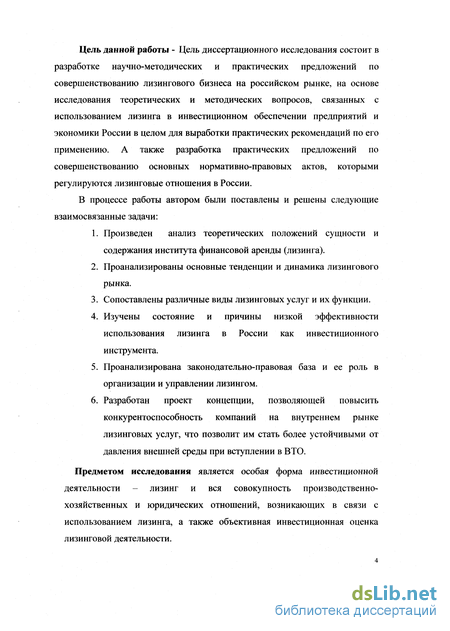 Цель данной работы - Цель диссертационного исследования состоит в разработке научно-методических и практических предложений по совершенствованию лизингового бизнеса на российском рынке, на основе исследования теоретических и методических вопросов, связанных с использованием лизинга в инвестиционном обеспечении предприятий и экономики России в целом для выработки практических рекомендаций по его применению. А также разработка практических предложений по совершенствованию основных нормативно-правовых актов, которыми регулируются лизинговые отношения в России.

В процессе работы автором были поставлены и решены следующие взаимосвязанные задачи:

1. Произведен анализ теоретических положений сущности и содержания института финансовой аренды (лизинга).
2. Проанализированы основные тенденции и динамика лизингового рынка.
3. Сопоставлены различные виды лизинговых услуг и их функции.
4. Изучены состояние и причины низкой эффективности использования лизинга в России как инвестиционного инструмента.
5. Проанализирована законодательно-правовая база и ее роль в организации и управлении лизингом.
6. Разработан проект концепции, позволяющей повысить конкурентоспособность компаний на внутреннем рынке лизинговых услуг, что позволит им стать более устойчивыми от давления внешней среды при вступлении в ВТО.

Предметом исследования является особая форма инвестиционной деятельности – лизинг и вся совокупность производственно-хозяйственных и юридических отношений, возникающих в связи с использованием лизинга, а также объективная инвестиционная оценка лизинговой деятельности.

4

dsLib.net
библиотека диссертаций